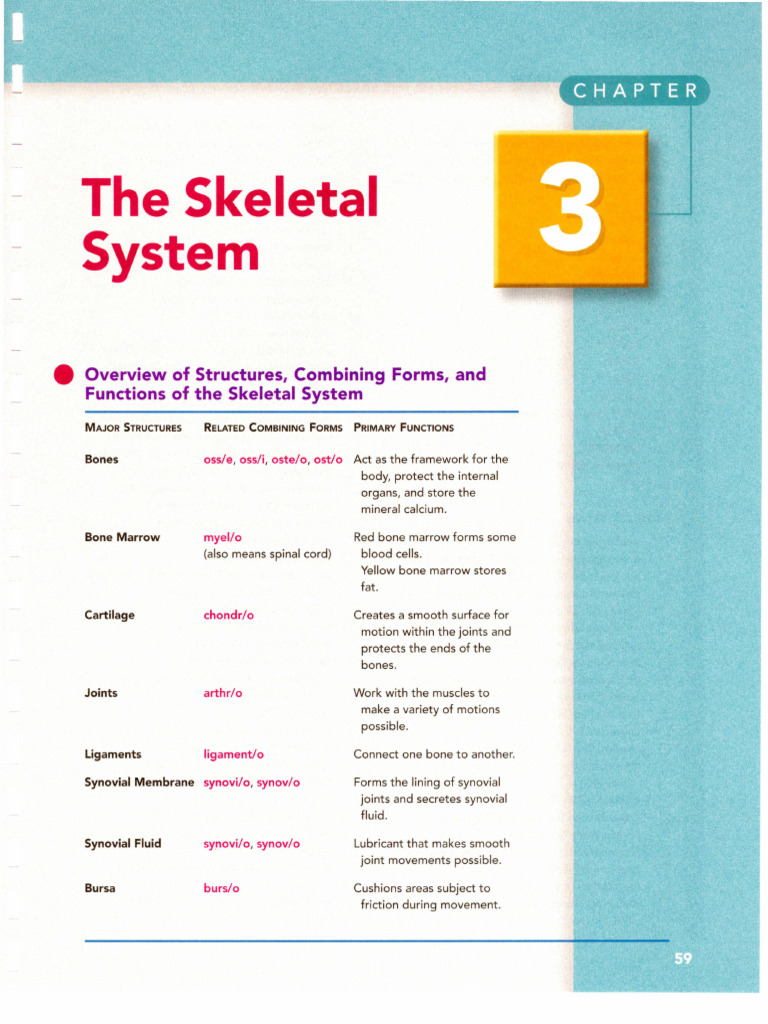 CHAPTER

3

The Skeletal System

Overview of Structures, Combining Forms, and Functions of the Skeletal System

| MAJOR STRUCTURES | RELATED COMBINING FORMS | PRIMARY FUNCTIONS |
|---|---|---|
| Bones | oss/e, oss/i, oste/o, ost/o | Act as the framework for the body, protect the internal organs, and store the mineral calcium. |
| Bone Marrow | myel/o (also means spinal cord) | Red bone marrow forms some blood cells. Yellow bone marrow stores fat. |
| Cartilage | chondr/o | Creates a smooth surface for motion within the joints and protects the ends of the bones. |
| Joints | arthr/o | Work with the muscles to make a variety of motions possible. |
| Ligaments | ligament/o | Connect one bone to another. |
| Synovial Membrane | synovi/o, synov/o | Forms the lining of synovial joints and secretes synovial fluid. |
| Synovial Fluid | synovi/o, synov/o | Lubricant that makes smooth joint movements possible. |
| Bursa | burs/o | Cushions areas subject to friction during movement. |

59